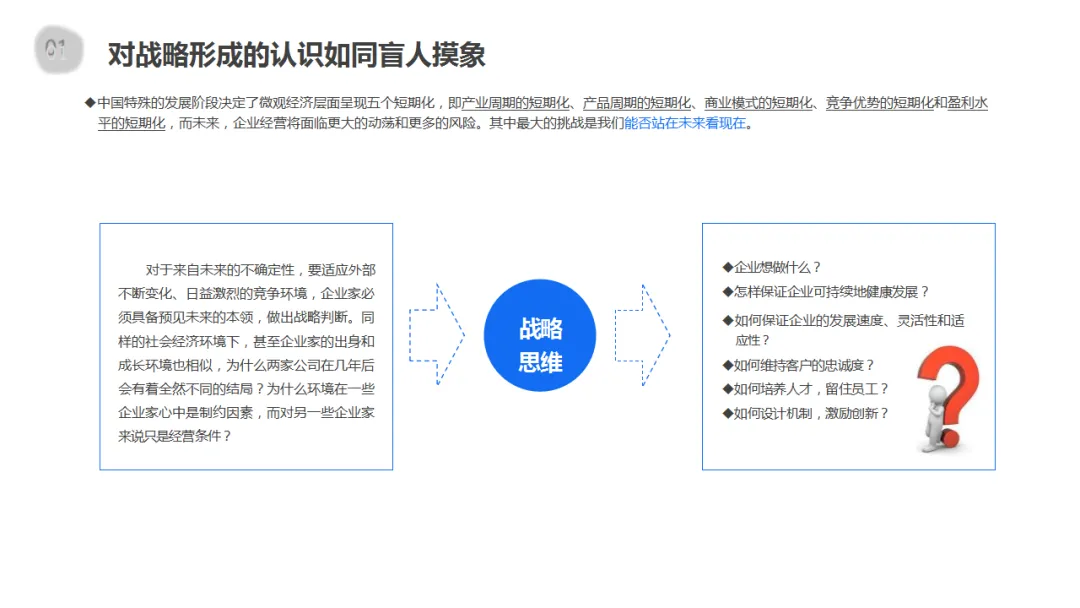 01 对战略形成的认识如同盲人摸象

◆中国特殊的发展阶段决定了微观经济层面呈现五个短期化，即产业周期的短期化、产品周期的短期化、商业模式的短期化、竞争优势的短期化和盈利水平的短期化，而未来，企业经营将面临更大的动荡和更多的风险。其中最大的挑战是我们能否站在未来看现在。

对于来自未来的不确定性，要适应外部不断变化、日益激烈的竞争环境，企业家必须具备预见未来的本领，做出战略判断。同样的社会经济环境下，甚至企业家的出身和成长环境也相似，为什么两家公司在几年后会有着全然不同的结局？为什么环境在一些企业家心中是制约因素，而对另一些企业家来说只是经营条件？

战略思维

◆企业想做什么？
◆怎样保证企业可持续地健康发展？
◆如何保证企业的发展速度、灵活性和适应性？
◆如何维持客户的忠诚度？
◆如何培养人才，留住员工？
◆如何设计机制，激励创新？